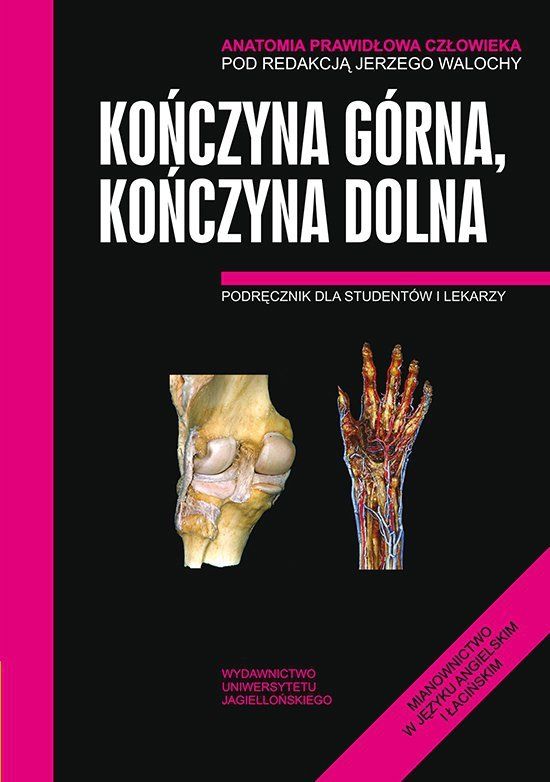 ANATOMIA PRAWIDŁOWA CZŁOWIEKA
POD REDAKCJĄ JERZEGO WALOCHY

KOŃCZYNA GÓRNA, KOŃCZYNA DOLNA

PODRĘCZNIK DLA STUDENTÓW I LEKARZY

WYDAWNICTWO
UNIWERSYTETU
JAGIELLOŃSKIEGO

MIANOWNICTWO
W JĘZYKU ANGIELSKIM
I ŁACIŃSKIM